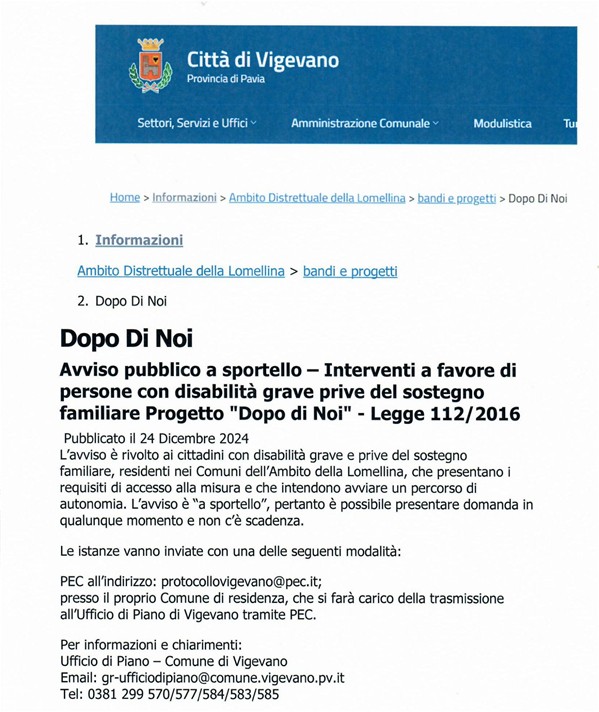 Città di Vigevano
Provincia di Pavia

Settori, Servizi e Uffici Amministrazione Comunale Modulistica Tu

Home > Informazioni > Ambito Distrettuale della Lomellina > bandi e progetti > Dopo Di Noi

1. Informazioni

Ambito Distrettuale della Lomellina > bandi e progetti

2. Dopo Di Noi

Dopo Di Noi

Avviso pubblico a sportello – Interventi a favore di persone con disabilità grave prive del sostegno familiare Progetto "Dopo di Noi" - Legge 112/2016

Pubblicato il 24 Dicembre 2024
L'avviso è rivolto ai cittadini con disabilità grave e prive del sostegno familiare, residenti nei Comuni dell'Ambito della Lomellina, che presentano i requisiti di accesso alla misura e che intendono avviare un percorso di autonomia. L'avviso è "a sportello", pertanto è possibile presentare domanda in qualunque momento e non c'è scadenza.

Le istanze vanno inviate con una delle seguenti modalità:

PEC all'indirizzo: protocollovigevano@pec.it;
presso il proprio Comune di residenza, che si farà carico della trasmissione all'Ufficio di Piano di Vigevano tramite PEC.

Per informazioni e chiarimenti:
Ufficio di Piano – Comune di Vigevano
Email: gr-ufficiodipiano@comune.vigevano.pv.it
Tel: 0381 299 570/577/584/583/585